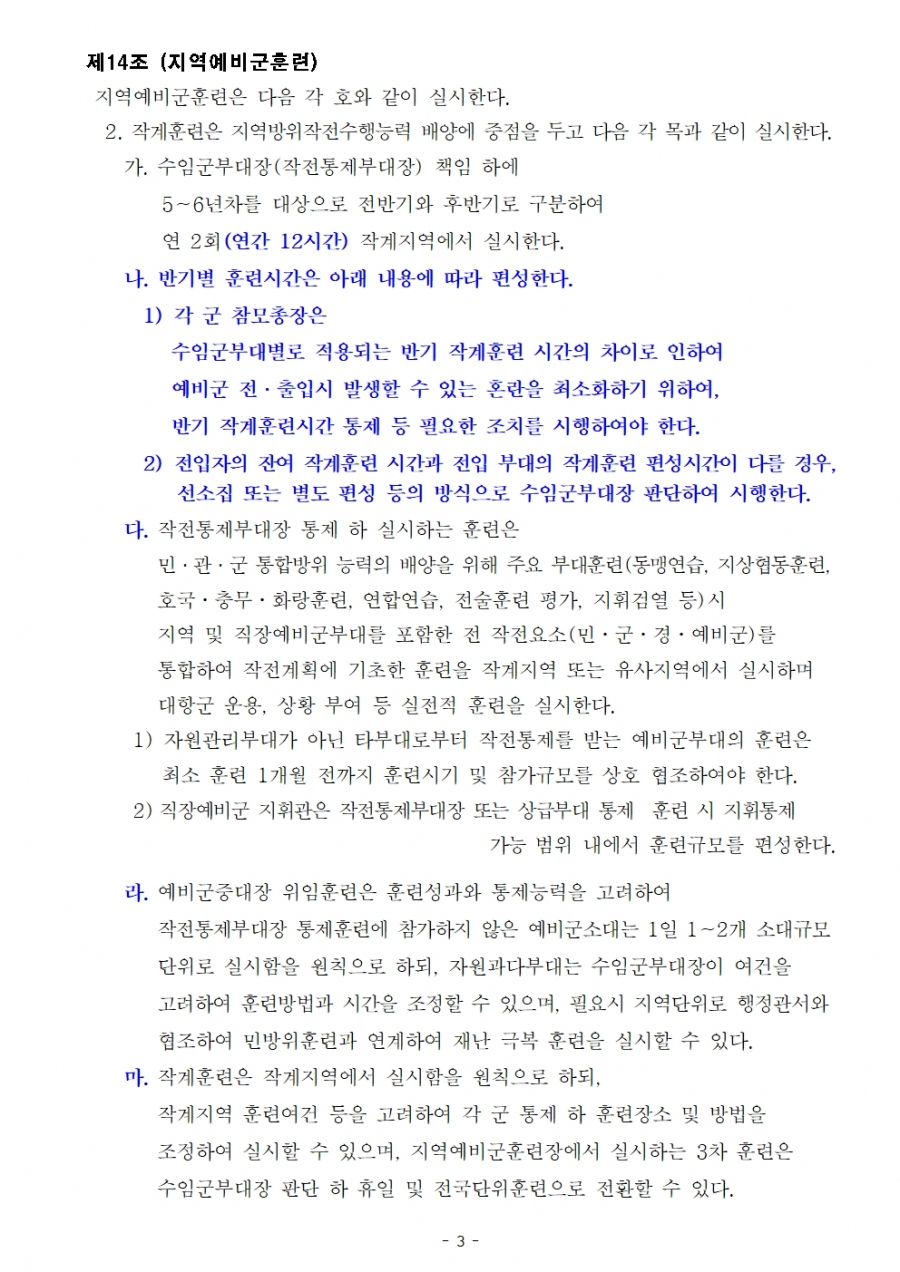 제14조 (지역예비군훈련)

지역예비군훈련은 다음 각 호와 같이 실시한다.

2. 작계훈련은 지역방위작전수행능력 배양에 중점을 두고 다음 각 목과 같이 실시한다.

가. 수임군부대장(작전통제부대장) 책임 하에 5~6년차를 대상으로 전반기와 후반기로 구분하여 연 2회(연간 12시간) 작계지역에서 실시한다.

나. 반기별 훈련시간은 아래 내용에 따라 편성한다.

1) 각 군 참모총장은 수임군부대별로 적용되는 반기 작계훈련 시간의 차이로 인하여 예비군 전·출입시 발생할 수 있는 혼란을 최소화하기 위하여, 반기 작계훈련시간 통제 등 필요한 조치를 시행하여야 한다.

2) 전입자의 잔여 작계훈련 시간과 전입 부대의 작계훈련 편성시간이 다를 경우, 선소집 또는 별도 편성 등의 방식으로 수임군부대장 판단하여 시행한다.

다. 작전통제부대장 통제 하 실시하는 훈련은 민·관·군 통합방위 능력의 배양을 위해 주요 부대훈련(동맹연습, 지상협동훈련, 호국·충무·화랑훈련, 연합연습, 전술훈련 평가, 지휘검열 등)시 지역 및 직장예비군부대를 포함한 전 작전요소(민·군·경·예비군)를 통합하여 작전계획에 기초한 훈련을 작계지역 또는 유사지역에서 실시하며 대항군 운용, 상황 부여 등 실전적 훈련을 실시한다.

1) 자원관리부대가 아닌 타부대로부터 작전통제를 받는 예비군부대의 훈련은 최소 훈련 1개월 전까지 훈련시기 및 참가규모를 상호 협조하여야 한다.

2) 직장예비군 지휘관은 작전통제부대장 또는 상급부대 통제 훈련 시 지휘통제 가능 범위 내에서 훈련규모를 편성한다.

라. 예비군중대장 위임훈련은 훈련성과와 통제능력을 고려하여 작전통제부대장 통제훈련에 참가하지 않은 예비군소대는 1일 1~2개 소대규모 단위로 실시함을 원칙으로 하되, 자원과다부대는 수임군부대장이 여건을 고려하여 훈련방법과 시간을 조정할 수 있으며, 필요시 지역단위로 행정관서와 협조하여 민방위훈련과 연계하여 재난 극복 훈련을 실시할 수 있다.

마. 작계훈련은 작계지역에서 실시함을 원칙으로 하되, 작계지역 훈련여건 등을 고려하여 각 군 통제 하 훈련장소 및 방법을 조정하여 실시할 수 있으며, 지역예비군훈련장에서 실시하는 3차 훈련은 수임군부대장 판단 하 휴일 및 전국단위훈련으로 전환할 수 있다.

- 3 -